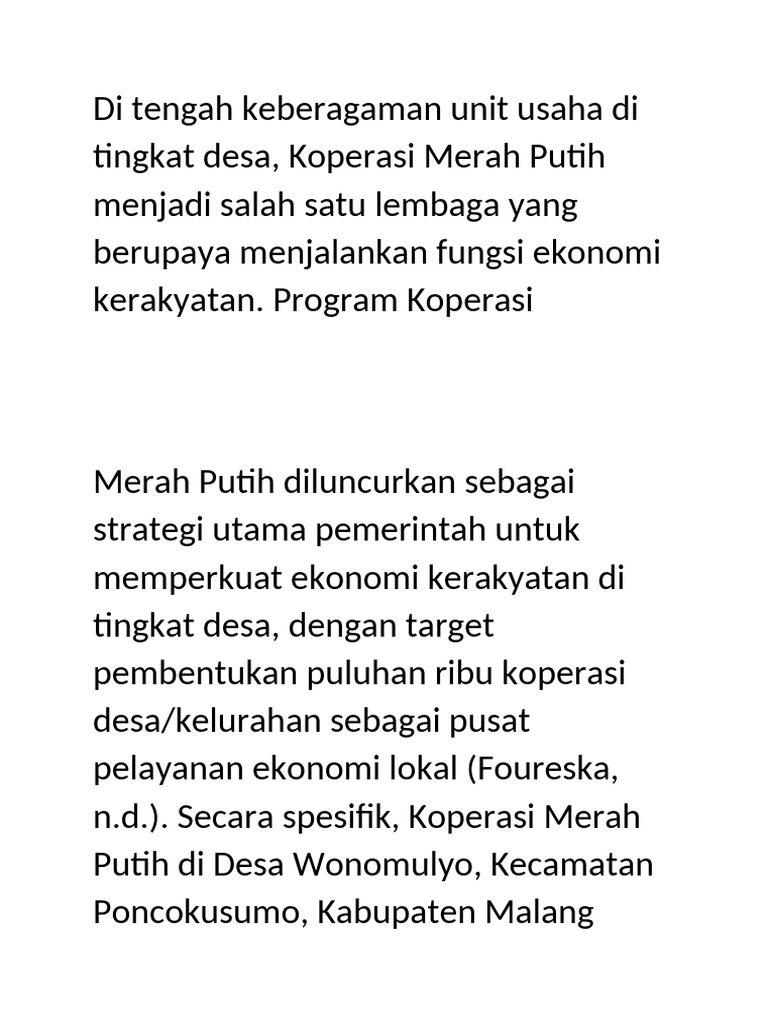 Di tengah keberagaman unit usaha di tingkat desa, Koperasi Merah Putih menjadi salah satu lembaga yang berupaya menjalankan fungsi ekonomi kerakyatan. Program Koperasi

Merah Putih diluncurkan sebagai strategi utama pemerintah untuk memperkuat ekonomi kerakyatan di tingkat desa, dengan target pembentukan puluhan ribu koperasi desa/kelurahan sebagai pusat pelayanan ekonomi lokal (Foureska, n.d.). Secara spesifik, Koperasi Merah Putih di Desa Wonomulyo, Kecamatan Poncokusumo, Kabupaten Malang